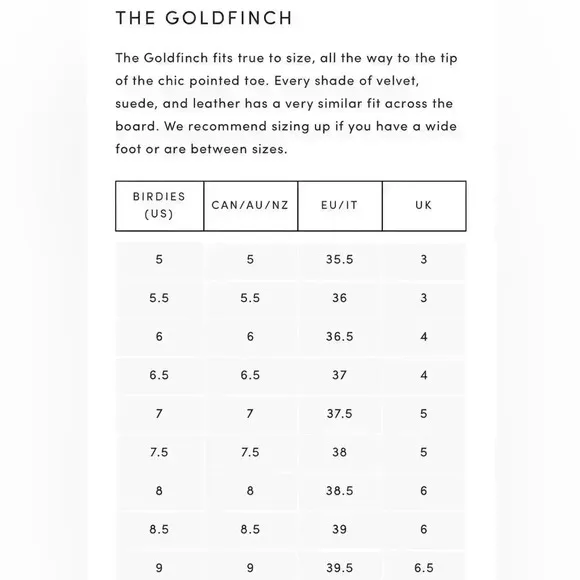 THE GOLDFINCH

The Goldfinch fits true to size, all the way to the tip of the chic pointed toe. Every shade of velvet, suede, and leather has a very similar fit across the board. We recommend sizing up if you have a wide foot or are between sizes.

| BIRDIES (US) | CAN/AU/NZ | EU/IT | UK |
|---|---|---|---|
| 5 | 5 | 35.5 | 3 |
| 5.5 | 5.5 | 36 | 3 |
| 6 | 6 | 36.5 | 4 |
| 6.5 | 6.5 | 37 | 4 |
| 7 | 7 | 37.5 | 5 |
| 7.5 | 7.5 | 38 | 5 |
| 8 | 8 | 38.5 | 6 |
| 8.5 | 8.5 | 39 | 6 |
| 9 | 9 | 39.5 | 6.5 |